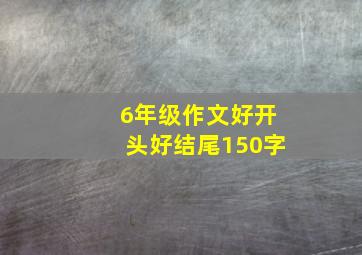 6年级作文好开头好结尾150字